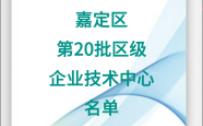 嘉定区
第20批区级
企业技术中心
名单